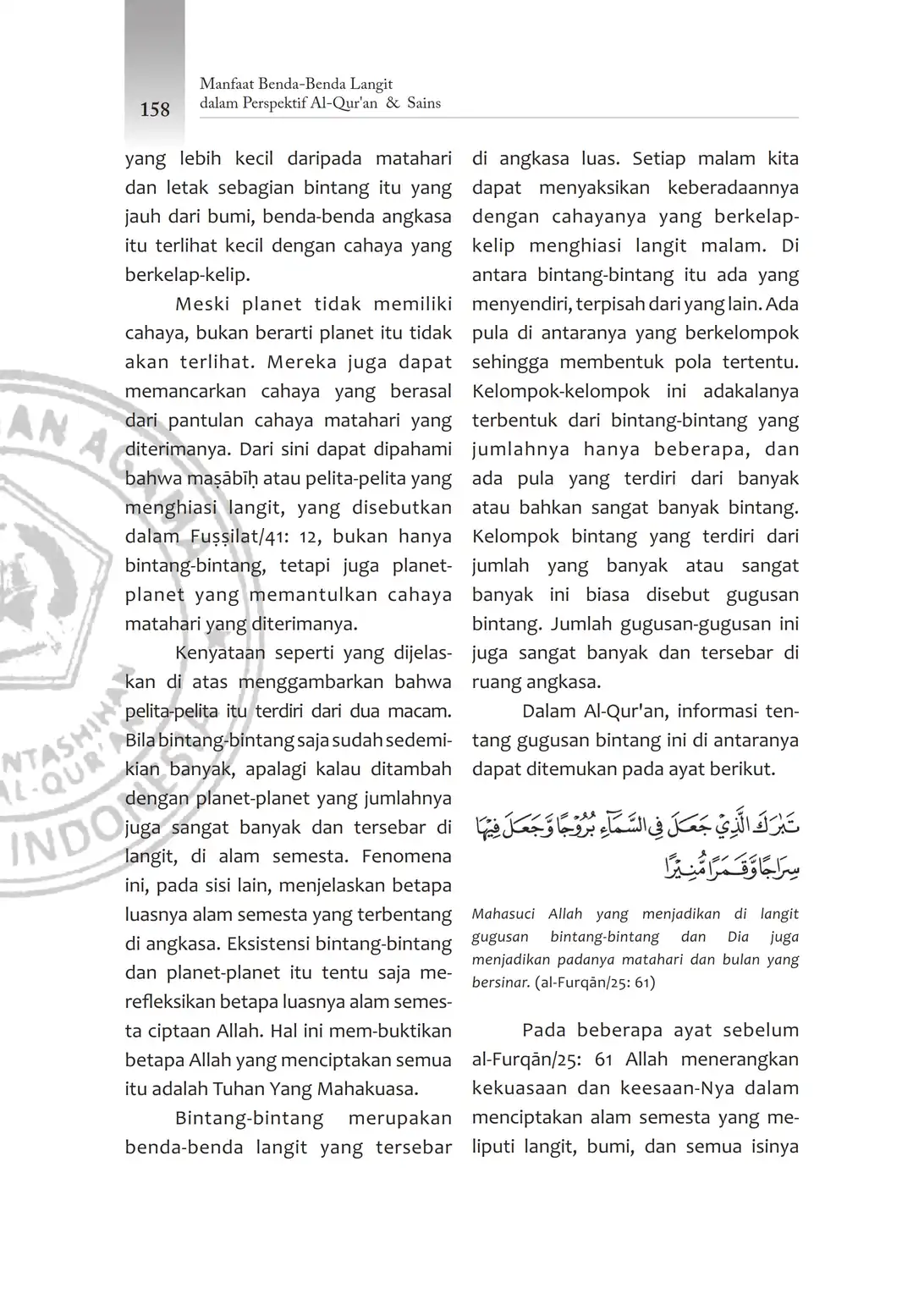 158

Manfaat Benda-Benda Langit dalam Perspektif Al-Qur'an & Sains

yang lebih kecil daripada matahari dan letak sebagian bintang itu yang jauh dari bumi, benda-benda angkasa itu terlihat kecil dengan cahaya yang berkelap-kelip.

Meski planet tidak memiliki cahaya, bukan berarti planet itu tidak akan terlihat. Mereka juga dapat memancarkan cahaya yang berasal dari pantulan cahaya matahari yang diterimanya. Dari sini dapat dipahami bahwa maṣābīḥ atau pelita-pelita yang menghiasi langit, yang disebutkan dalam Fuṣṣilat/41: 12, bukan hanya bintang-bintang, tetapi juga planet-planet yang memantulkan cahaya matahari yang diterimanya.

Kenyataan seperti yang dijelaskan di atas menggambarkan bahwa pelita-pelita itu terdiri dari dua macam. Bila bintang-bintang saja sudah sedemikian banyak, apalagi kalau ditambah dengan planet-planet yang jumlahnya juga sangat banyak dan tersebar di langit, di alam semesta. Fenomena ini, pada sisi lain, menjelaskan betapa luasnya alam semesta yang terbentang di angkasa. Eksistensi bintang-bintang dan planet-planet itu tentu saja merefleksikan betapa luasnya alam semesta ciptaan Allah. Hal ini mem-buktikan betapa Allah yang menciptakan semua itu adalah Tuhan Yang Mahakuasa.

Bintang-bintang merupakan benda-benda langit yang tersebar di angkasa luas. Setiap malam kita dapat menyaksikan keberadaannya dengan cahayanya yang berkelap-kelip menghiasi langit malam. Di antara bintang-bintang itu ada yang menyendiri, terpisah dari yang lain. Ada pula di antaranya yang berkelompok sehingga membentuk pola tertentu. Kelompok-kelompok ini adakalanya terbentuk dari bintang-bintang yang jumlahnya hanya beberapa, dan ada pula yang terdiri dari banyak atau bahkan sangat banyak bintang. Kelompok bintang yang terdiri dari jumlah yang banyak atau sangat banyak ini biasa disebut gugusan bintang. Jumlah gugusan-gugusan ini juga sangat banyak dan tersebar di ruang angkasa.

Dalam Al-Qur'an, informasi tentang gugusan bintang ini di antaranya dapat ditemukan pada ayat berikut.

تَبٰرَكَ الَّذِيْ جَعَلَ فِى السَّمَاۤءِ بُرُوْجًا وَّجَعَلَ فِيْهَا سِرَاجًا وَّقَمَرًا مُّنِيْرًا

Mahasuci Allah yang menjadikan di langit gugusan bintang-bintang dan Dia juga menjadikan padanya matahari dan bulan yang bersinar. (al-Furqān/25: 61)

Pada beberapa ayat sebelum al-Furqān/25: 61 Allah menerangkan kekuasaan dan keesaan-Nya dalam menciptakan alam semesta yang meliputi langit, bumi, dan semua isinya